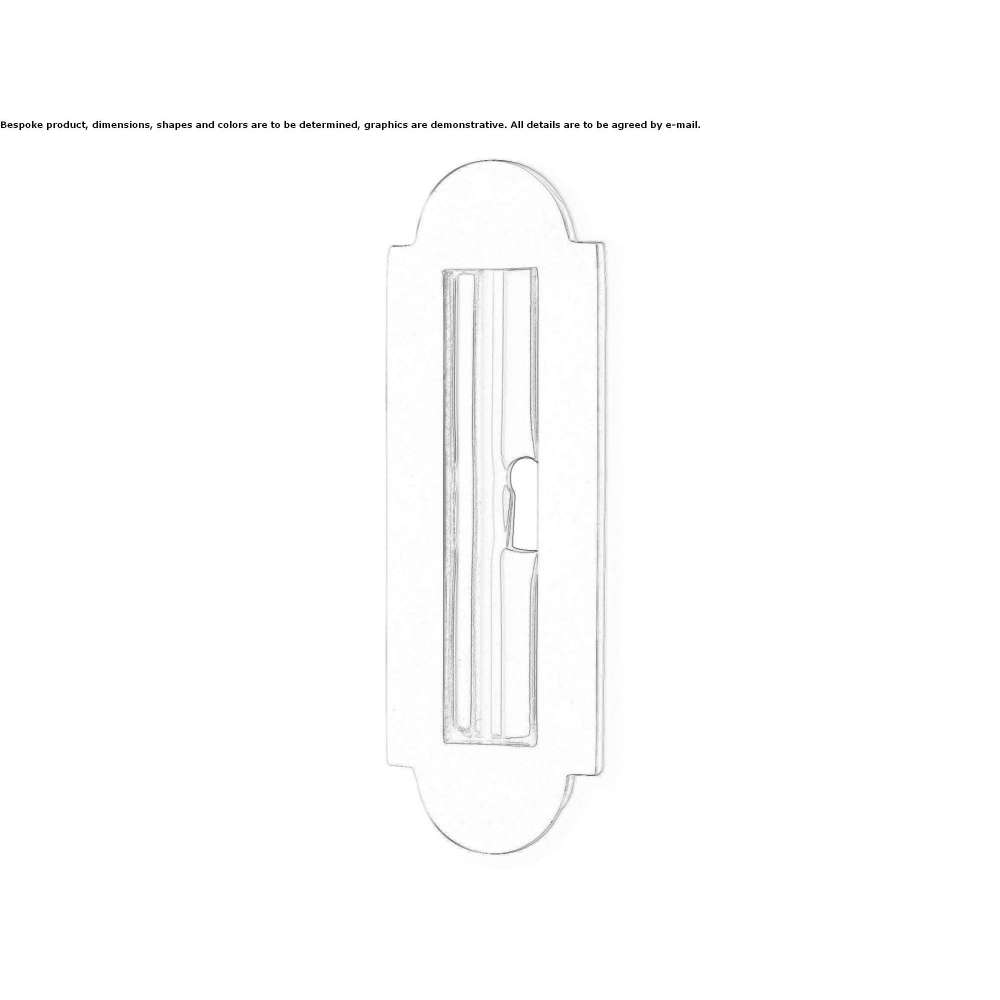 Bespoke product, dimensions, shapes and colors are to be determined, graphics are demonstrative. All details are to be agreed by e-mail.